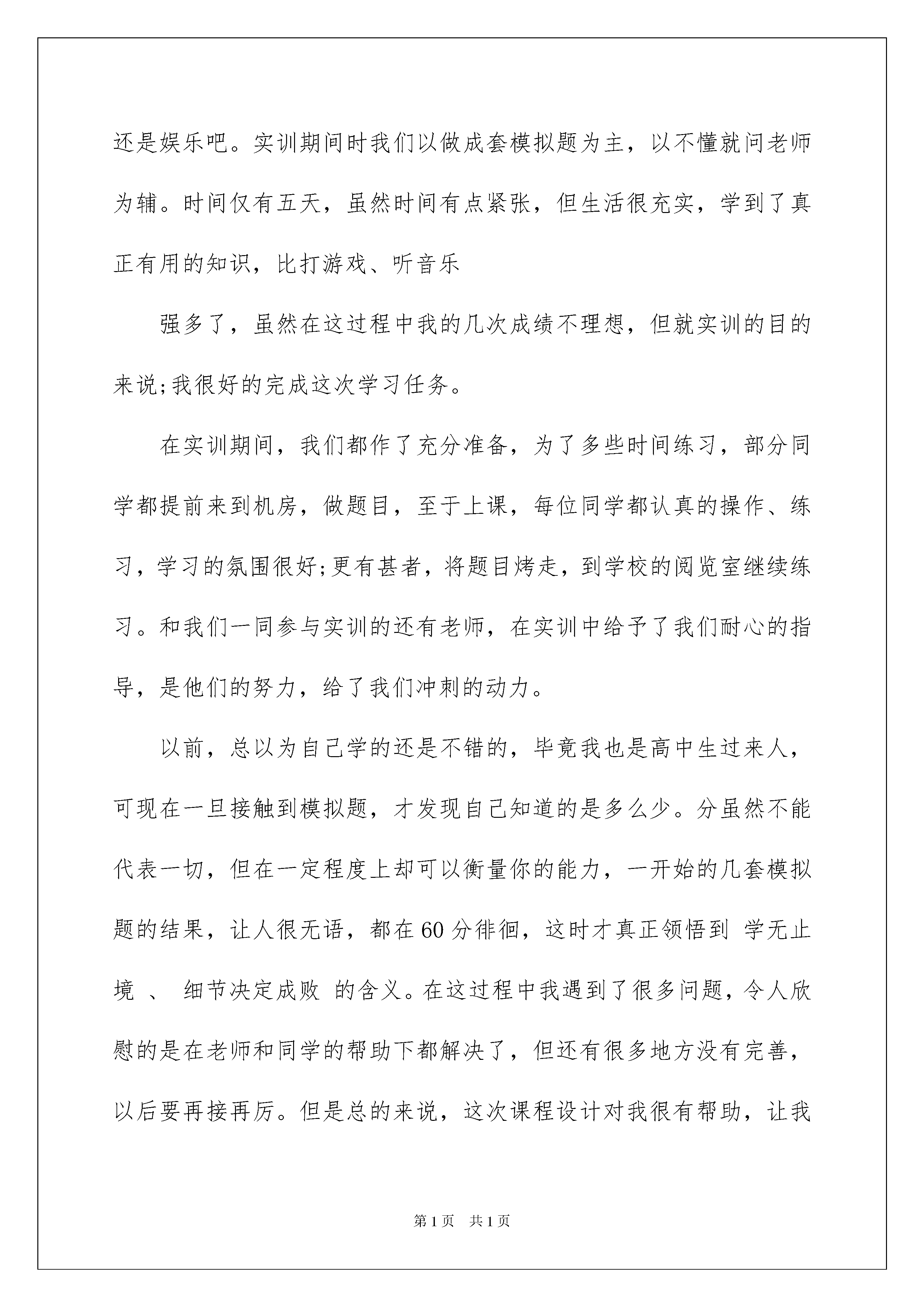 还是娱乐吧。实训期间时我们以做成套模拟题为主，以不懂就问老师为辅。时间仅有五天，虽然时间有点紧张，但生活很充实，学到了真正有用的知识，比打游戏、听音乐

强多了，虽然在这过程中我的几次成绩不理想，但就实训的目的来说;我很好的完成这次学习任务。

在实训期间，我们都作了充分准备，为了多些时间练习，部分同学都提前来到机房，做题目，至于上课，每位同学都认真的操作、练习，学习的氛围很好;更有甚者，将题目烤走，到学校的阅览室继续练习。和我们一同参与实训的还有老师，在实训中给予了我们耐心的指导，是他们的努力，给了我们冲刺的动力。

以前，总以为自己学的还是不错的，毕竟我也是高中生过来人，可现在一旦接触到模拟题，才发现自己知道的是多么少。分虽然不能代表一切，但在一定程度上却可以衡量你的能力，一开始的几套模拟题的结果，让人很无语，都在60分徘徊，这时才真正领悟到 学无止境 、 细节决定成败 的含义。在这过程中我遇到了很多问题，令人欣慰的是在老师和同学的帮助下都解决了，但还有很多地方没有完善，以后要再接再厉。但是总的来说，这次课程设计对我很有帮助，让我

第1页 共1页